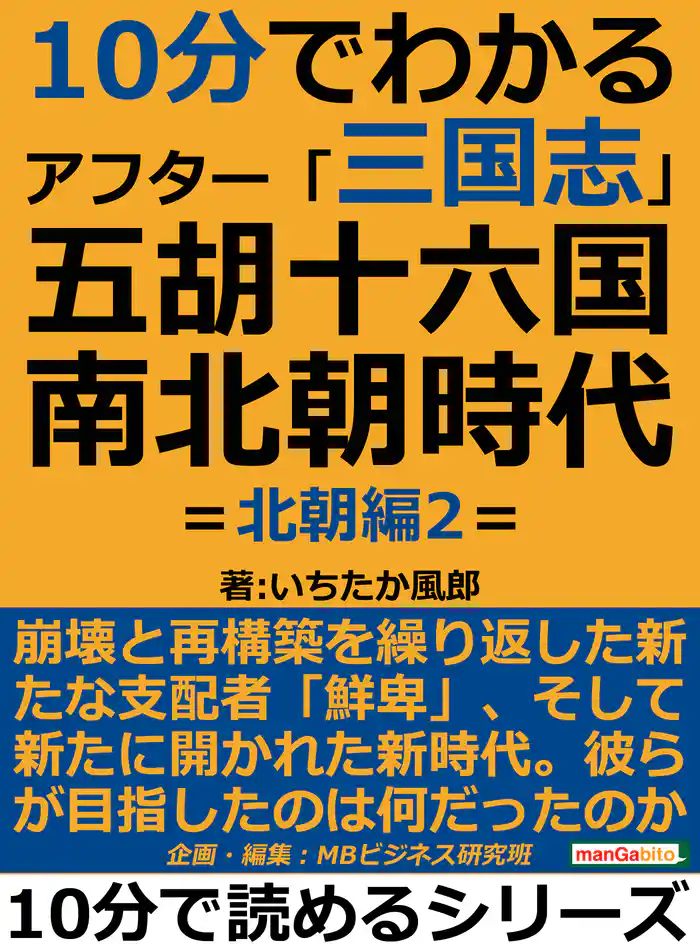 10分でわかる
アフター「三国志」
五胡十六国
南北朝時代
＝北朝編2＝

著:いちたか風郎

崩壊と再構築を繰り返した新たな支配者「鮮卑」、そして新たに開かれた新時代。彼らが目指したのは何だったのか

企画・編集：MBビジネス研究班

manGabito

10分で読めるシリーズ